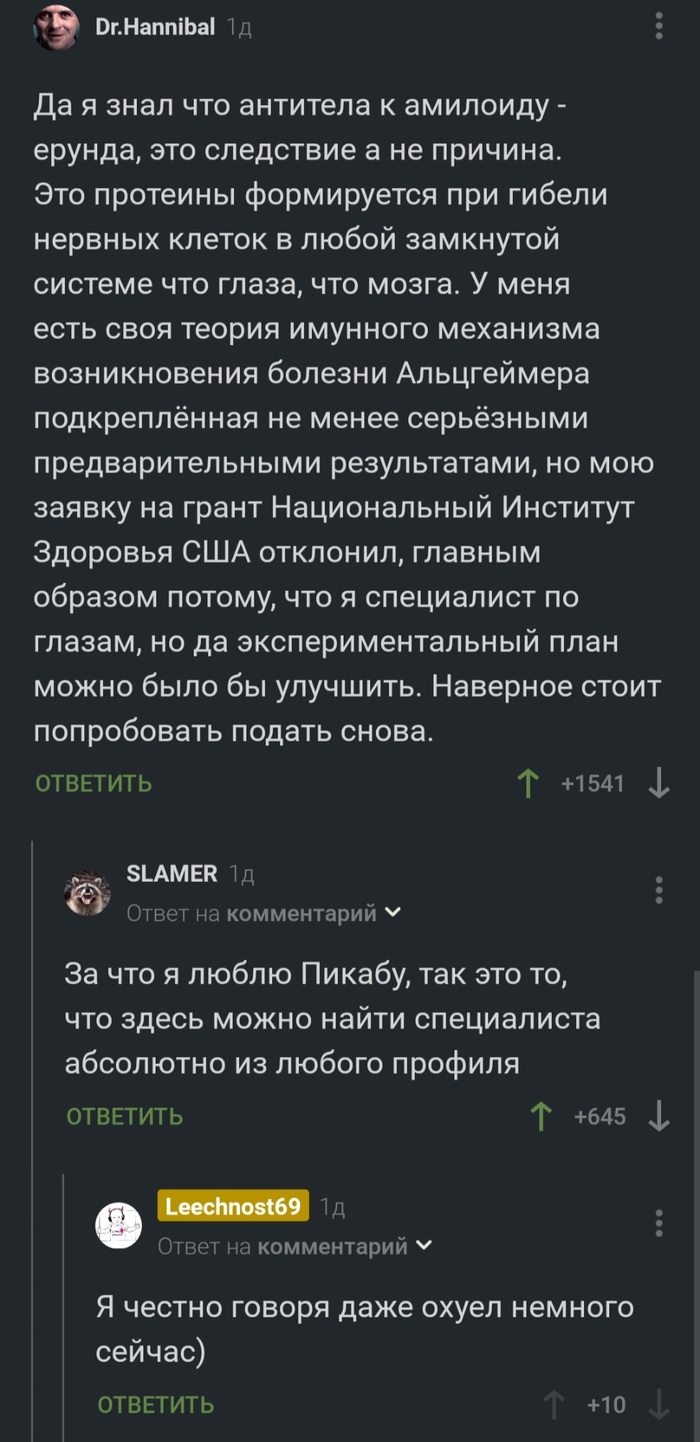 Dr.Hannibal 1д

Да я знал что антитела к амилоиду - ерунда, это следствие а не причина. Это протеины формируется при гибели нервных клеток в любой замкнутой системе что глаза, что мозга. У меня есть своя теория имунного механизма возникновения болезни Альцгеймера подкреплённая не менее серьёзными предварительными результатами, но мою заявку на грант Национальный Институт Здоровья США отклонил, главным образом потому, что я специалист по глазам, но да экспериментальный план можно было бы улучшить. Наверное стоит попробовать подать снова.

ОТВЕТИТЬ +1541

SLAMER 1д
Ответ на комментарий

За что я люблю Пикабу, так это то, что здесь можно найти специалиста абсолютно из любого профиля

ОТВЕТИТЬ +645

Leechnost69 1д
Ответ на комментарий

Я честно говоря даже охуел немного сейчас)

ОТВЕТИТЬ +10